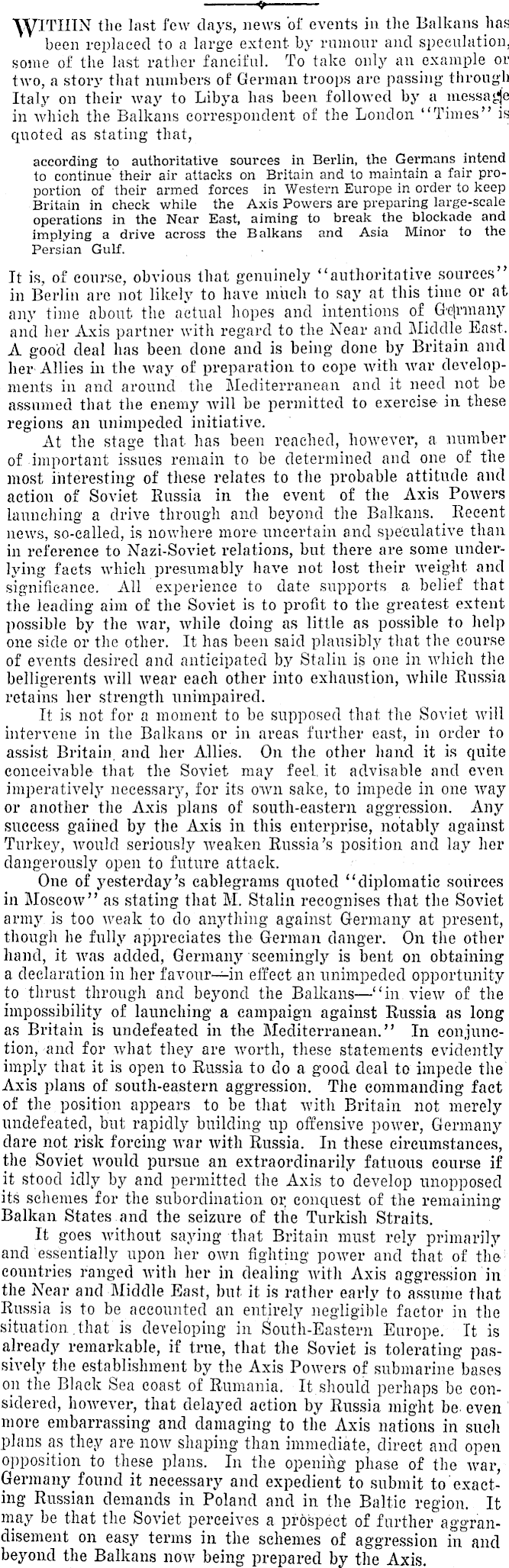 WITHIN the last few days, news of events in the Balkans has been replaced to a large extent by rumour and speculation, some of the last rather fanciful. To take only an example or two, a story that numbers of German troops are passing through Italy on their way to Libya has been followed by a message in which the Balkans correspondent of the London "Times" is quoted as stating that,

according to authoritative sources in Berlin, the Germans intend to continue their air attacks on Britain and to maintain a fair proportion of their armed forces in Western Europe in order to keep Britain in check while the Axis Powers are preparing large-scale operations in the Near East, aiming to break the blockade and implying a drive across the Balkans and Asia Minor to the Persian Gulf.

It is, of course, obvious that genuinely "authoritative sources" in Berlin are not likely to have much to say at this time or at any time about the actual hopes and intentions of Germany and her Axis partner with regard to the Near and Middle East. A good deal has been done and is being done by Britain and her Allies in the way of preparation to cope with war developments in and around the Mediterranean and it need not be assumed that the enemy will be permitted to exercise in these regions an unimpeded initiative.

At the stage that has been reached, however, a number of important issues remain to be determined and one of the most interesting of these relates to the probable attitude and action of Soviet Russia in the event of the Axis Powers launching a drive through and beyond the Balkans. Recent news, so-called, is nowhere more uncertain and speculative than in reference to Nazi-Soviet relations, but there are some underlying facts which presumably have not lost their weight and significance. All experience to date supports a belief that the leading aim of the Soviet is to profit to the greatest extent possible by the war, while doing as little as possible to help one side or the other. It has been said plausibly that the course of events desired and anticipated by Stalin is one in which the belligerents will wear each other into exhaustion, while Russia retains her strength unimpaired.

It is not for a moment to be supposed that the Soviet will intervene in the Balkans or in areas further east, in order to assist Britain and her Allies. On the other hand it is quite conceivable that the Soviet may feel it advisable and even imperatively necessary, for its own sake, to impede in one way or another the Axis plans of south-eastern aggression. Any success gained by the Axis in this enterprise, notably against Turkey, would seriously weaken Russia's position and lay her dangerously open to future attack.

One of yesterday's cablegrams quoted "diplomatic sources in Moscow" as stating that M. Stalin recognises that the Soviet army is too weak to do anything against Germany at present, though he fully appreciates the German danger. On the other hand, it was added, Germany seemingly is bent on obtaining a declaration in her favour—in effect an unimpeded opportunity to thrust through and beyond the Balkans—"in view of the impossibility of launching a campaign against Russia as long as Britain is undefeated in the Mediterranean." In conjunction, and for what they are worth, these statements evidently imply that it is open to Russia to do a good deal to impede the Axis plans of south-eastern aggression. The commanding fact of the position appears to be that with Britain not merely undefeated, but rapidly building up offensive power, Germany dare not risk forcing war with Russia. In these circumstances, the Soviet would pursue an extraordinarily fatuous course if it stood idly by and permitted the Axis to develop unopposed its schemes for the subordination or conquest of the remaining Balkan States and the seizure of the Turkish Straits.

It goes without saying that Britain must rely primarily and essentially upon her own fighting power and that of the countries ranged with her in dealing with Axis aggression in the Near and Middle East, but it is rather early to assume that Russia is to be accounted an entirely negligible factor in the situation that is developing in South-Eastern Europe. It is already remarkable, if true, that the Soviet is tolerating passively the establishment by the Axis Powers of submarine bases on the Black Sea coast of Rumania. It should perhaps be considered, however, that delayed action by Russia might be even more embarrassing and damaging to the Axis nations in such plans as they are now shaping than immediate, direct and open opposition to these plans. In the opening phase of the war, Germany found it necessary and expedient to submit to exacting Russian demands in Poland and in the Baltic region. It may be that the Soviet perceives a prospect of further aggrandisement on easy terms in the schemes of aggression in and beyond the Balkans now being prepared by the Axis.